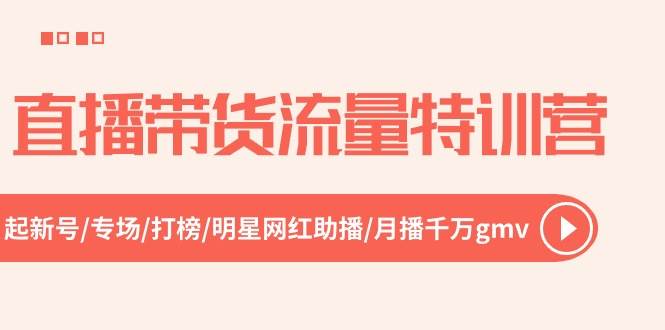 直播带货流量特训营

起新号/专场/打榜/明星网红助播/月播千万gmv